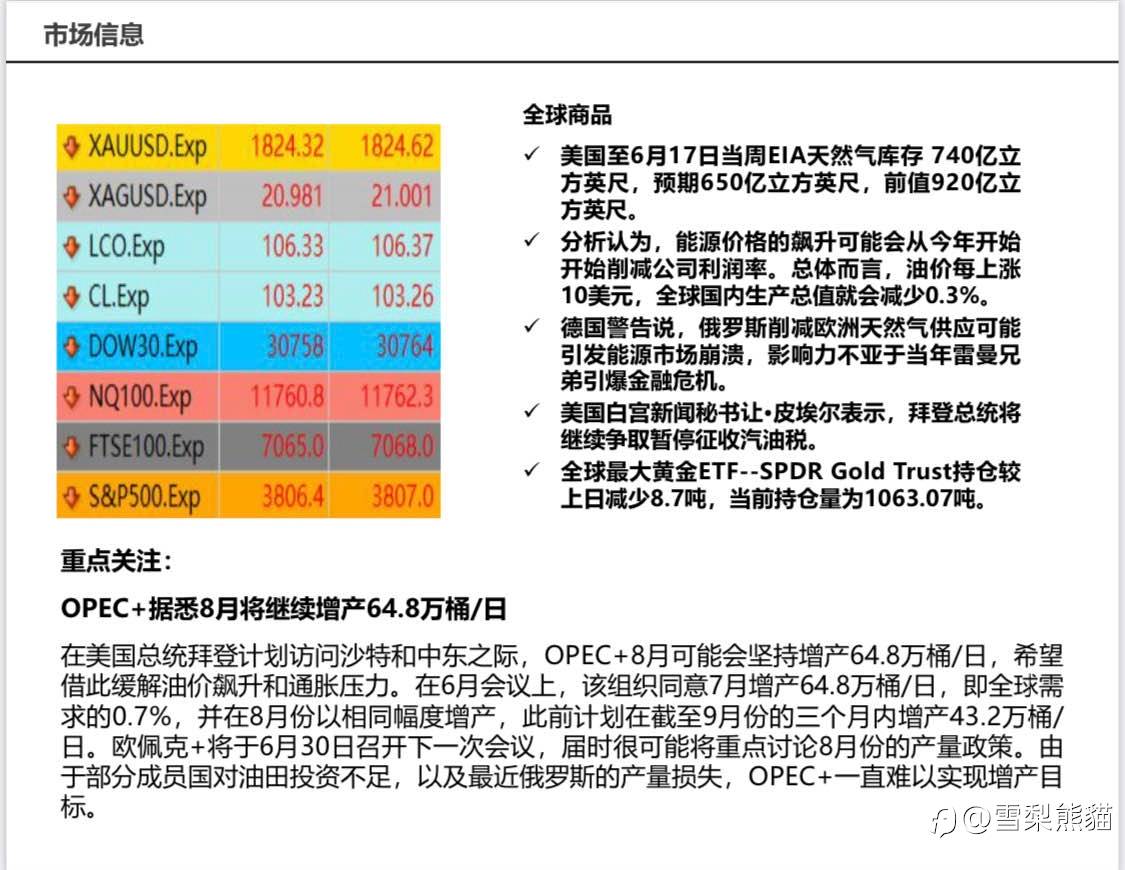 市场信息

| XAUUSD.Exp | 1824.32 | 1824.62 |
|---|---|---|
| XAGUSD.Exp | 20.981 | 21.001 |
| LCO.Exp | 106.33 | 106.37 |
| CL.Exp | 103.23 | 103.26 |
| DOW30.Exp | 30758 | 30764 |
| NQ100.Exp | 11760.8 | 11762.3 |
| FTSE100.Exp | 7065.0 | 7068.0 |
| S&P500.Exp | 3806.4 | 3807.0 |

全球商品

✓ 美国至6月17日当周EIA天然气库存 740亿立方英尺，预期650亿立方英尺，前值920亿立方英尺。

✓ 分析认为，能源价格的飙升可能会从今年开始开始削减公司利润率。总体而言，油价每上涨10美元，全球国内生产总值就会减少0.3%。

✓ 德国警告说，俄罗斯削减欧洲天然气供应可能引发能源市场崩溃，影响力不亚于当年雷曼兄弟引爆金融危机。

✓ 美国白宫新闻秘书让•皮埃尔表示，拜登总统将继续争取暂停征收汽油税。

✓ 全球最大黄金ETF--SPDR Gold Trust持仓较上日减少8.7吨，当前持仓量为1063.07吨。

重点关注：

OPEC+据悉8月将继续增产64.8万桶/日

在美国总统拜登计划访问沙特和中东之际，OPEC+8月可能会坚持增产64.8万桶/日，希望借此缓解油价飙升和通胀压力。在6月会议上，该组织同意7月增产64.8万桶/日，即全球需求的0.7%，并在8月份以相同幅度增产，此前计划在截至9月份的三个月内增产43.2万桶/日。欧佩克+将于6月30日召开下一次会议，届时很可能将重点讨论8月份的产量政策。由于部分成员国对油田投资不足，以及最近俄罗斯的产量损失，OPEC+一直难以实现增产目标。

@雪梨熊猫